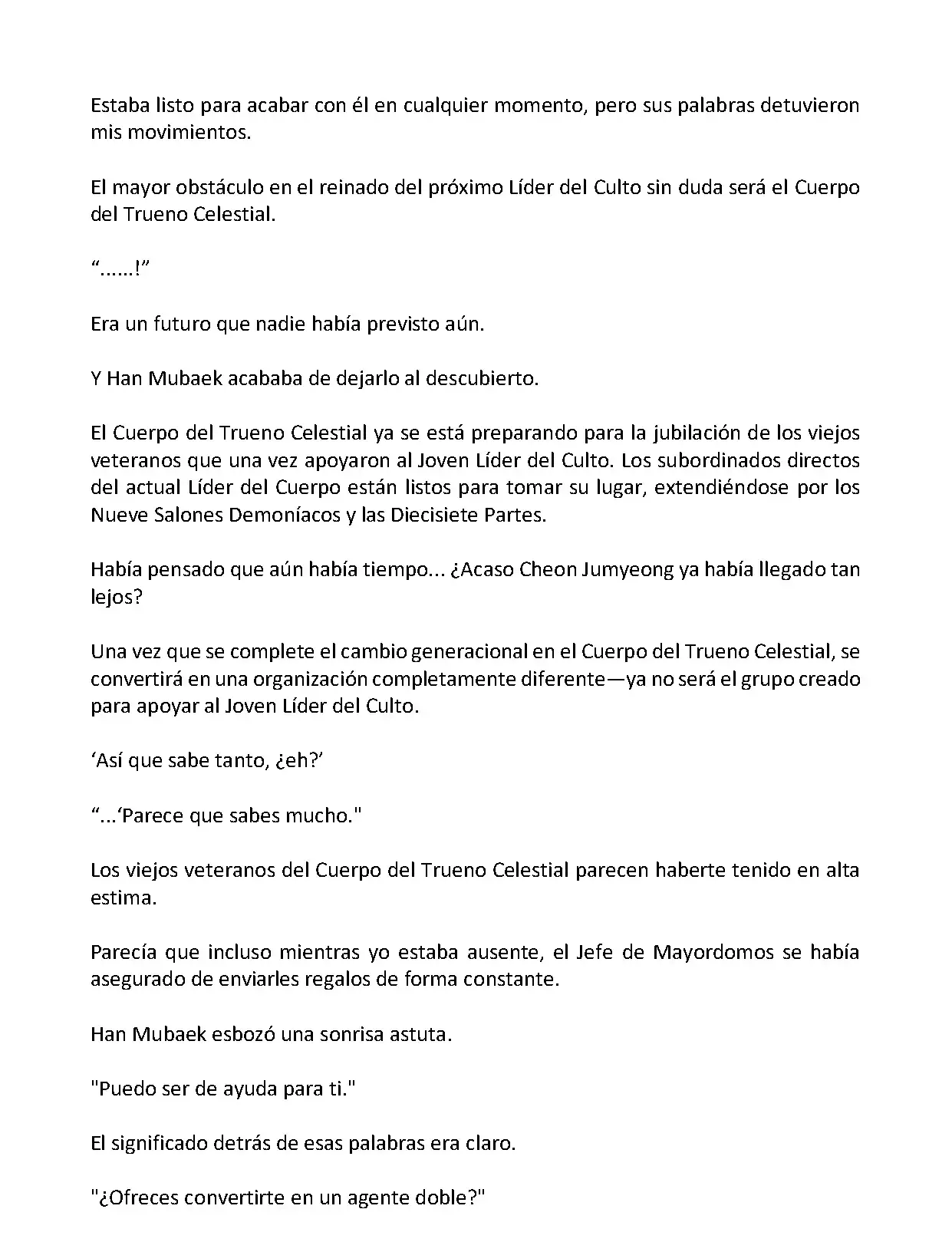 Estaba listo para acabar con él en cualquier momento, pero sus palabras detuvieron mis movimientos.

El mayor obstáculo en el reinado del próximo Líder del Culto sin duda será el Cuerpo del Trueno Celestial.

“......!”

Era un futuro que nadie había previsto aún.

Y Han Mubaek acababa de dejarlo al descubierto.

El Cuerpo del Trueno Celestial ya se está preparando para la jubilación de los viejos veteranos que una vez apoyaron al Joven Líder del Culto. Los subordinados directos del actual Líder del Cuerpo están listos para tomar su lugar, extendiéndose por los Nueve Salones Demoníacos y las Diecisiete Partes.

Había pensado que aún había tiempo... ¿Acaso Cheon Jumyeong ya había llegado tan lejos?

Una vez que se complete el cambio generacional en el Cuerpo del Trueno Celestial, se convertirá en una organización completamente diferente—ya no será el grupo creado para apoyar al Joven Líder del Culto.

‘Así que sabe tanto, ¿eh?’

“...‘Parece que sabes mucho."

Los viejos veteranos del Cuerpo del Trueno Celestial parecen haberte tenido en alta estima.

Parecía que incluso mientras yo estaba ausente, el Jefe de Mayordomos se había asegurado de enviarles regalos de forma constante.

Han Mubaek esbozó una sonrisa astuta.

"Puedo ser de ayuda para ti."

El significado detrás de esas palabras era claro.

"¿Ofreces convertirte en un agente doble?"